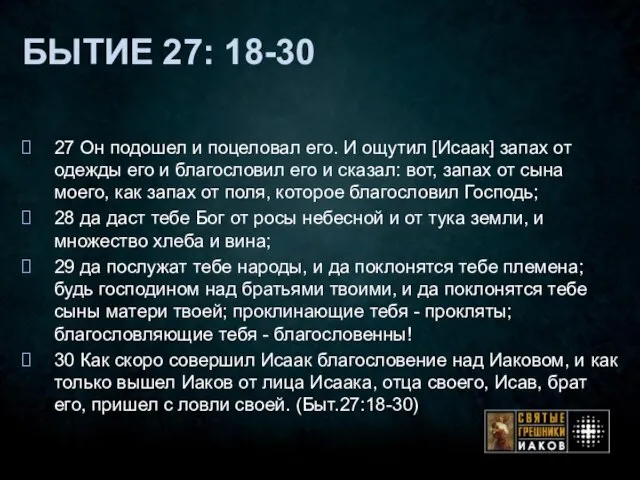 БЫТИЕ 27: 18-30

27 Он подошел и поцеловал его. И ощутил [Исаак] запах от одежды его и благословил его и сказал: вот, запах от сына моего, как запах от поля, которое благословил Господь;

28 да даст тебе Бог от росы небесной и от тука земли, и множество хлеба и вина;

29 да послужат тебе народы, и да поклонятся тебе племена; будь господином над братьями твоими, и да поклонятся тебе сыны матери твоей; проклинающие тебя - прокляты; благословляющие тебя - благословенны!

30 Как скоро совершил Исаак благословение над Иаковом, и как только вышел Иаков от лица Исаака, отца своего, Исав, брат его, пришел с ловли своей. (Быт.27:18-30)

СВЯТЫЕ ГРЕШНИКИ ИАКОВ